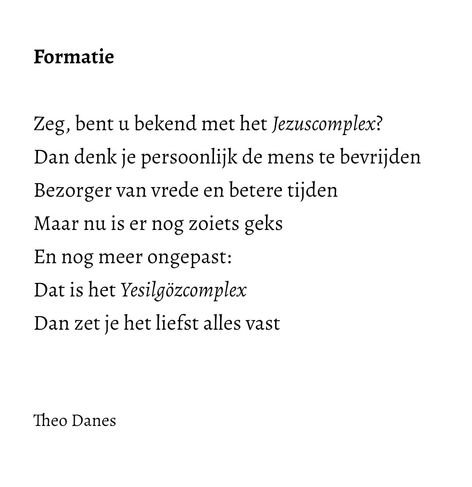 Formatie

Zeg, bent u bekend met het Jezuscomplex?
Dan denk je persoonlijk de mens te bevrijden
Bezorger van vrede en betere tijden
Maar nu is er nog zoiets geks
En nog meer ongepast:
Dat is het Yesilgözcomplex
Dan zet je het liefst alles vast

Theo Danes